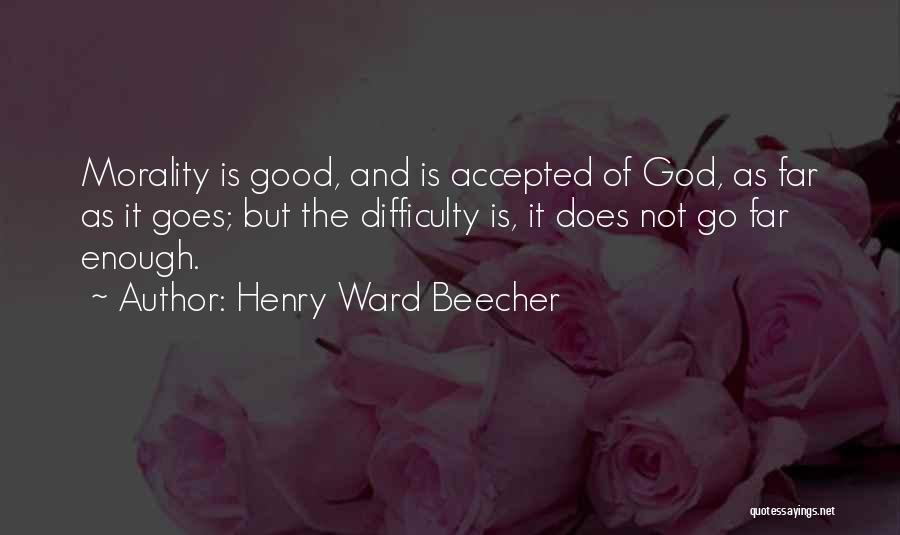 Morality is good, and is accepted of God, as far as it goes; but the difficulty is, it does not go far enough.
~ Author: Henry Ward Beecher

quotessayings.net